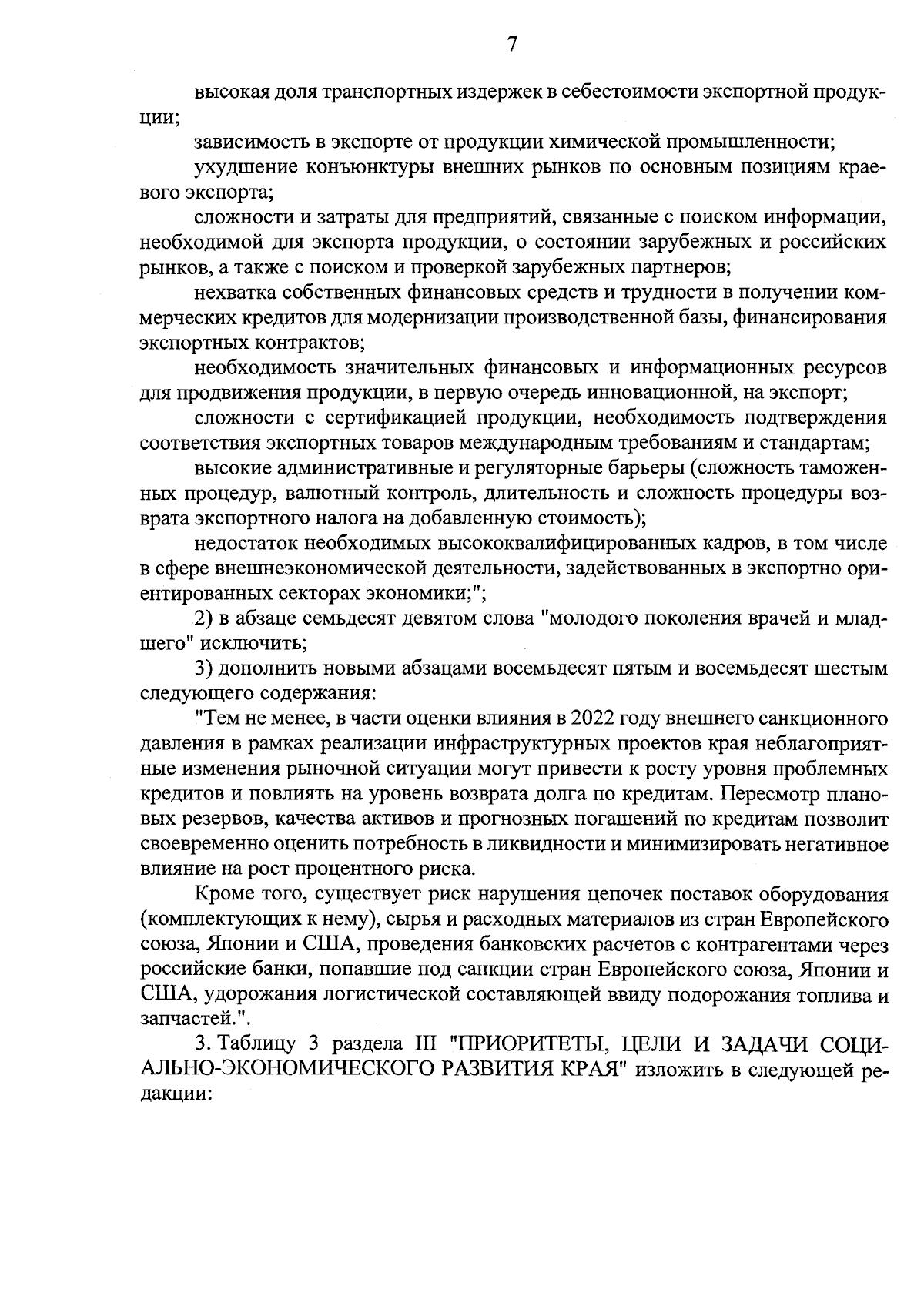 7

высокая доля транспортных издержек в себестоимости экспортной продукции;

зависимость в экспорте от продукции химической промышленности;

ухудшение конъюнктуры внешних рынков по основным позициям краевого экспорта;

сложности и затраты для предприятий, связанные с поиском информации, необходимой для экспорта продукции, о состоянии зарубежных и российских рынков, а также с поиском и проверкой зарубежных партнеров;

нехватка собственных финансовых средств и трудности в получении коммерческих кредитов для модернизации производственной базы, финансирования экспортных контрактов;

необходимость значительных финансовых и информационных ресурсов для продвижения продукции, в первую очередь инновационной, на экспорт;

сложности с сертификацией продукции, необходимость подтверждения соответствия экспортных товаров международным требованиям и стандартам;

высокие административные и регуляторные барьеры (сложность таможенных процедур, валютный контроль, длительность и сложность процедуры возврата экспортного налога на добавленную стоимость);

недостаток необходимых высококвалифицированных кадров, в том числе в сфере внешнеэкономической деятельности, задействованных в экспортно ориентированных секторах экономики;";

2) в абзаце семьдесят девятом слова "молодого поколения врачей и младшего" исключить;

3) дополнить новыми абзацами восемьдесят пятым и восемьдесят шестым следующего содержания:

"Тем не менее, в части оценки влияния в 2022 году внешнего санкционного давления в рамках реализации инфраструктурных проектов края неблагоприятные изменения рыночной ситуации могут привести к росту уровня проблемных кредитов и повлиять на уровень возврата долга по кредитам. Пересмотр плановых резервов, качества активов и прогнозных погашений по кредитам позволит своевременно оценить потребность в ликвидности и минимизировать негативное влияние на рост процентного риска.

Кроме того, существует риск нарушения цепочек поставок оборудования (комплектующих к нему), сырья и расходных материалов из стран Европейского союза, Японии и США, проведения банковских расчетов с контрагентами через российские банки, попавшие под санкции стран Европейского союза, Японии и США, удорожания логистической составляющей ввиду подорожания топлива и запчастей.".

3. Таблицу 3 раздела III "ПРИОРИТЕТЫ, ЦЕЛИ И ЗАДАЧИ СОЦИАЛЬНО-ЭКОНОМИЧЕСКОГО РАЗВИТИЯ КРАЯ" изложить в следующей редакции: